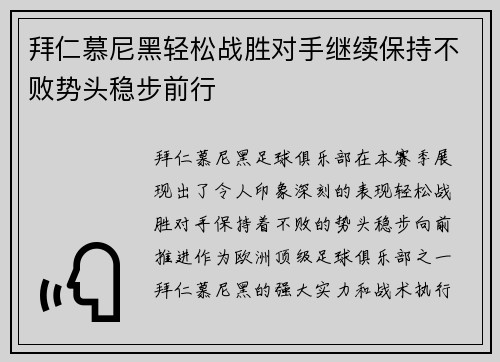 拜仁慕尼黑轻松战胜对手继续保持不败势头稳步前行

拜仁慕尼黑足球俱乐部在本赛季展现出了令人印象深刻的表现轻松战胜对手保持着不败的势头稳步向前推进作为欧洲顶级足球俱乐部之一拜仁慕尼黑的强大实力和战术执行